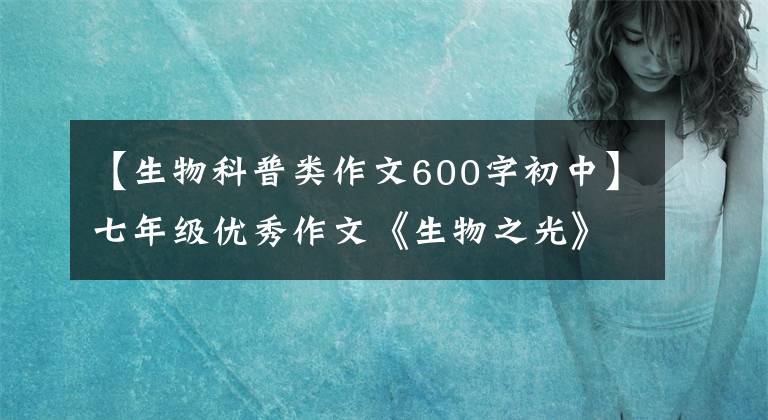 【生物科普类作文600字初中】七年级优秀作文《生物之光》